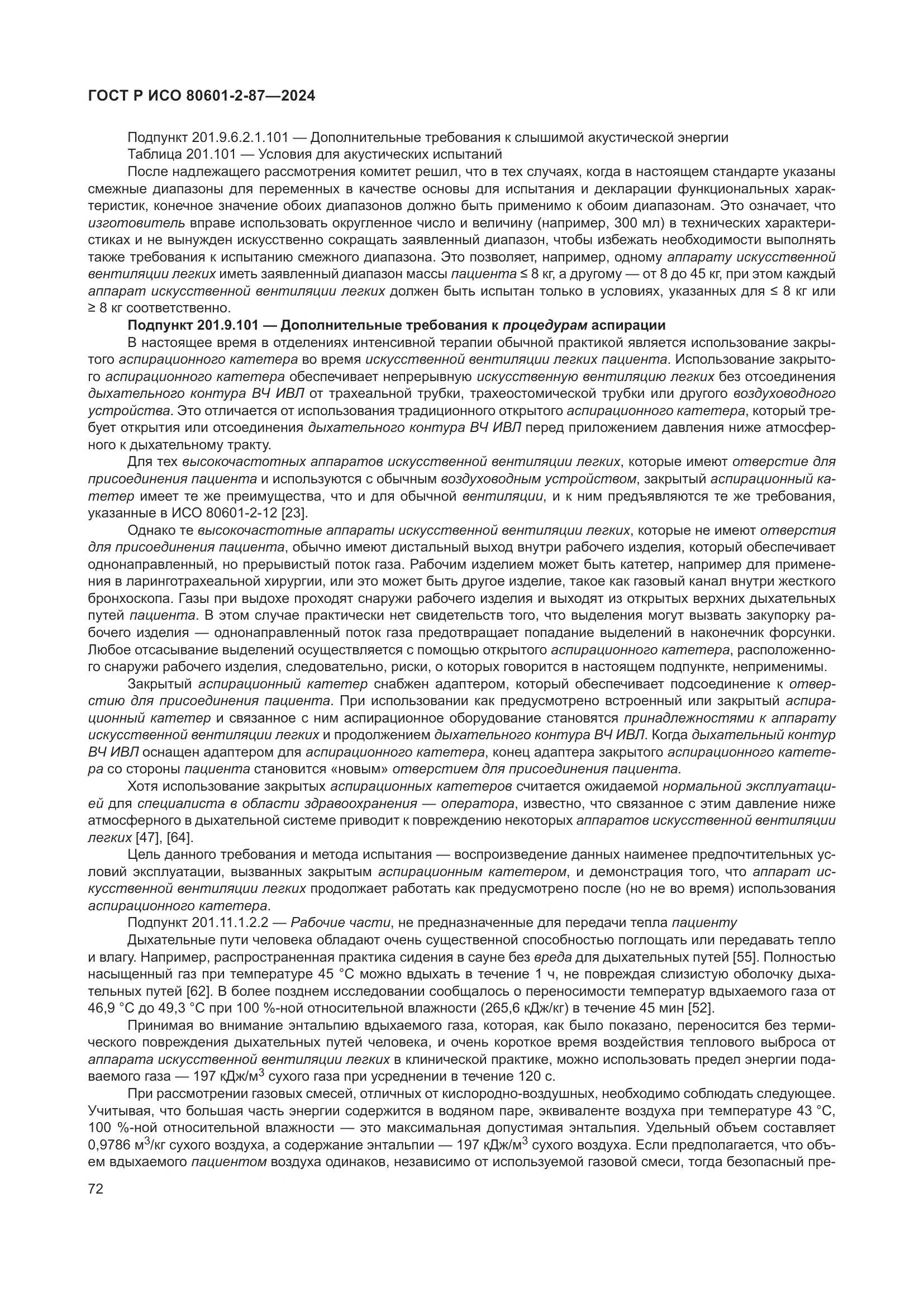 ГОСТ Р ИСО 80601-2-87—2024

Подпункт 201.9.6.2.1.101 — Дополнительные требования к слышимой акустической энергии
Таблица 201.101 — Условия для акустических испытаний
После надлежащего рассмотрения комитет решил, что в тех случаях, когда в настоящем стандарте указаны смежные диапазоны для переменных в качестве основы для испытания и декларации функциональных характеристик, конечное значение обоих диапазонов должно быть применимо к обоим диапазонам. Это означает, что изготовитель вправе использовать округленное число и величину (например, 300 мл) в технических характеристиках и не вынужден искусственно сокращать заявленный диапазон, чтобы избежать необходимости выполнять также требования к испытанию смежного диапазона. Это позволяет, например, одному аппарату искусственной вентиляции легких иметь заявленный диапазон массы пациента ≤ 8 кг, а другому — от 8 до 45 кг, при этом каждый аппарат искусственной вентиляции легких должен быть испытан только в условиях, указанных для ≤ 8 кг или ≥ 8 кг соответственно.

Подпункт 201.9.101 — Дополнительные требования к процедурам аспирации
В настоящее время в отделениях интенсивной терапии обычной практикой является использование закрытого аспирационного катетера во время искусственной вентиляции легких пациента. Использование закрытого аспирационного катетера обеспечивает непрерывную искусственную вентиляцию легких без отсоединения дыхательного контура ВЧ ИВЛ от трахеальной трубки, трахеостомической трубки или другого воздуховодного устройства. Это отличается от использования традиционного открытого аспирационного катетера, который требует открытия или отсоединения дыхательного контура ВЧ ИВЛ перед приложением давления ниже атмосферного к дыхательному тракту.

Для тех высокочастотных аппаратов искусственной вентиляции легких, которые имеют отверстие для присоединения пациента и используются с обычным воздуховодным устройством, закрытый аспирационный катетер имеет те же преимущества, что и для обычной вентиляции, и к ним предъявляются те же требования, указанные в ИСО 80601-2-12 [23].

Однако те высокочастотные аппараты искусственной вентиляции легких, которые не имеют отверстия для присоединения пациента, обычно имеют дистальный выход внутри рабочего изделия, который обеспечивает однонаправленный, но прерывистый поток газа. Рабочим изделием может быть катетер, например для применения в ларинготрахеальной хирургии, или это может быть другое изделие, такое как газовый канал внутри жесткого бронхоскопа. Газы при выдохе проходят снаружи рабочего изделия и выходят из открытых верхних дыхательных путей пациента. В этом случае практически нет свидетельств того, что выделения могут вызвать закупорку рабочего изделия — однонаправленный поток газа предотвращает попадание выделений в наконечник форсунки. Любое отсасывание выделений осуществляется с помощью открытого аспирационного катетера, расположенного снаружи рабочего изделия, следовательно, риски, о которых говорится в настоящем подпункте, неприменимы.

Закрытый аспирационный катетер снабжен адаптером, который обеспечивает подсоединение к отверстию для присоединения пациента. При использовании как предусмотрено встроенный или закрытый аспирационный катетер и связанное с ним аспирационное оборудование становятся принадлежностями к аппарату искусственной вентиляции легких и продолжением дыхательного контура ВЧ ИВЛ. Когда дыхательный контур ВЧ ИВЛ оснащен адаптером для аспирационного катетера, конец адаптера закрытого аспирационного катетера со стороны пациента становится «новым» отверстием для присоединения пациента.

Хотя использование закрытых аспирационных катетеров считается ожидаемой нормальной эксплуатацией для специалиста в области здравоохранения — оператора, известно, что связанное с этим давление ниже атмосферного в дыхательной системе приводит к повреждению некоторых аппаратов искусственной вентиляции легких [47], [64].

Цель данного требования и метода испытания — воспроизведение данных наименее предпочтительных условий эксплуатации, вызванных закрытым аспирационным катетером, и демонстрация того, что аппарат искусственной вентиляции легких продолжает работать как предусмотрено после (но не во время) использования аспирационного катетера.

Подпункт 201.11.1.2.2 — Рабочие части, не предназначенные для передачи тепла пациенту
Дыхательные пути человека обладают очень существенной способностью поглощать или передавать тепло и влагу. Например, распространенная практика сидения в сауне без вреда для дыхательных путей [55]. Полностью насыщенный газ при температуре 45 °C можно вдыхать в течение 1 ч, не повреждая слизистую оболочку дыхательных путей [62]. В более позднем исследовании сообщалось о переносимости температур вдыхаемого газа от 46,9 °C до 49,3 °C при 100 %-ной относительной влажности (265,6 кДж/кг) в течение 45 мин [52].

Принимая во внимание энтальпию вдыхаемого газа, которая, как было показано, переносится без термического повреждения дыхательных путей человека, и очень короткое время воздействия теплового выброса от аппарата искусственной вентиляции легких в клинической практике, можно использовать предел энергии подаваемого газа — 197 кДж/м$^3$ сухого газа при усреднении в течение 120 с.

При рассмотрении газовых смесей, отличных от кислородно-воздушных, необходимо соблюдать следующее. Учитывая, что большая часть энергии содержится в водяном паре, эквиваленте воздуха при температуре 43 °C, 100 %-ной относительной влажности — это максимальная допустимая энтальпия. Удельный объем составляет 0,9786 м$^3$/кг сухого воздуха, а содержание энтальпии — 197 кДж/м$^3$ сухого воздуха. Если предполагается, что объем вдыхаемого пациентом воздуха одинаков, независимо от используемой газовой смеси, тогда безопасный пре-

72